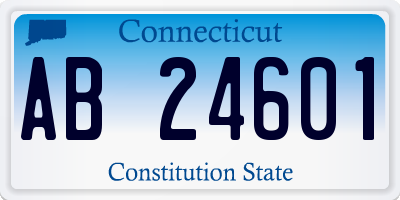 Connecticut

AB 24601

Constitution State